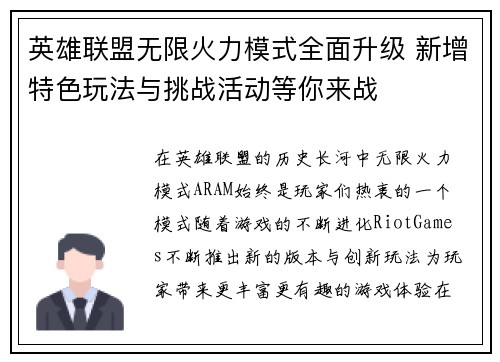 英雄联盟无限火力模式全面升级 新增特色玩法与挑战活动等你来战

在英雄联盟的历史长河中无限火力模式ARAM始终是玩家们热衷的一个模式随着游戏的不断进化RiotGames不断推出新的版本与创新玩法为玩家带来更丰富更有趣的游戏体验在